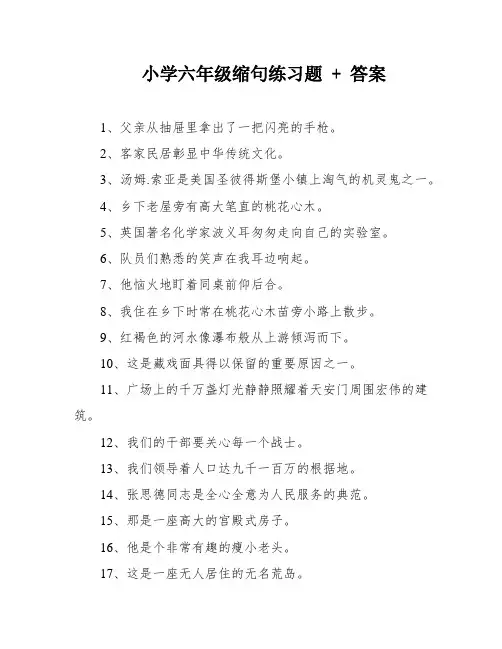 小学六年级缩句练习题 + 答案

1、父亲从抽屉里拿出了一把闪亮的手枪。

2、客家民居彰显中华传统文化。

3、汤姆.索亚是美国圣彼得斯堡小镇上淘气的机灵鬼之一。

4、乡下老屋旁有高大笔直的桃花心木。

5、英国著名化学家波义耳匆匆走向自己的实验室。

6、队员们熟悉的笑声在我耳边响起。

7、他恼火地盯着同桌前仰后合。

8、我住在乡下时常在桃花心木苗旁小路上散步。

9、红褐色的河水像瀑布般从上游倾泻而下。

10、这是藏戏面具得以保留的重要原因之一。

11、广场上的千万盏灯光静静照耀着天安门周围宏伟的建筑。

12、我们的干部要关心每一个战士。

13、我们领导着人口达九千一百万的根据地。

14、张思德同志是全心全意为人民服务的典范。

15、那是一座高大的宫殿式房子。

16、他是个非常有趣的瘦小老头。

17、这是一座无人居住的无名荒岛。